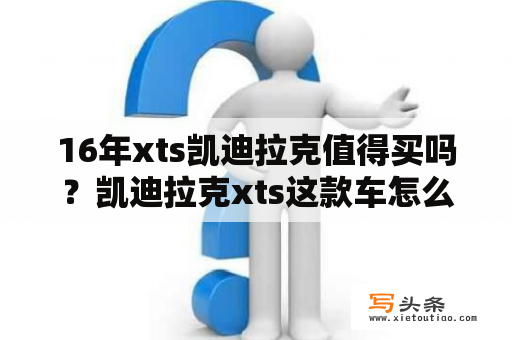 16年xts凯迪拉克值得买吗？凯迪拉克xts这款车怎么

写头条
www.xietoutiao.com